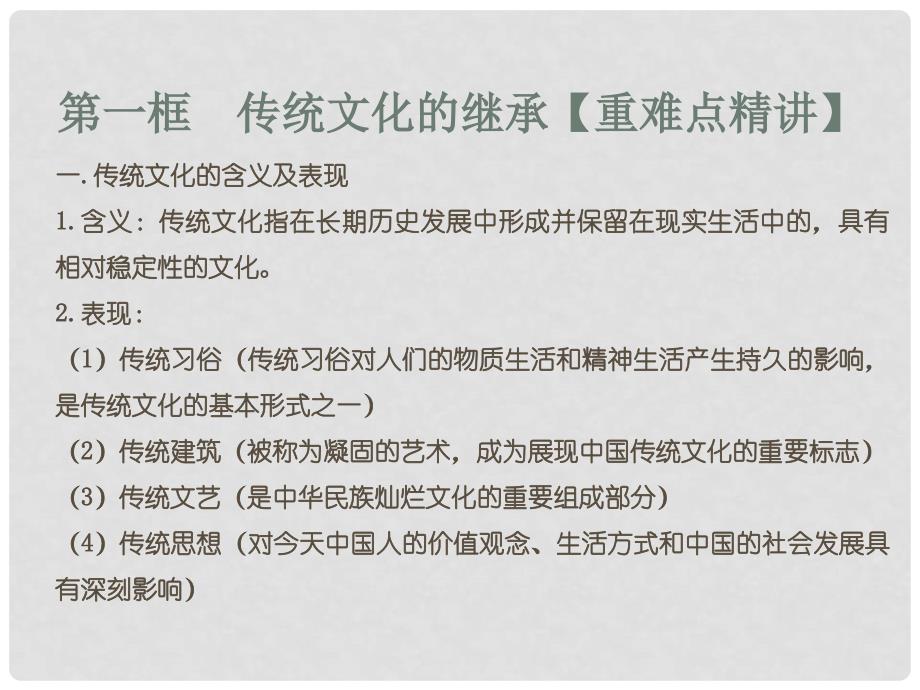 第一框　传统文化的继承【重难点精讲】

一. 传统文化的含义及表现

1. 含义：传统文化指在长期历史发展中形成并保留在现实生活中的，具有相对稳定性的文化。

2. 表现：

（1）传统习俗（传统习俗对人们的物质生活和精神生活产生持久的影响，是传统文化的基本形式之一）

（2）传统建筑（被称为凝固的艺术，成为展现中国传统文化的重要标志）

（3）传统文艺（是中华民族灿烂文化的重要组成部分）

（4）传统思想（对今天中国人的价值观念、生活方式和中国的社会发展具有深刻影响）